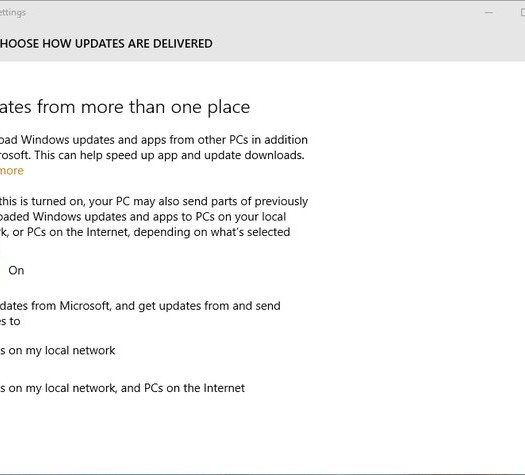 ettings

HOOSE HOW UPDATES ARE DELIVERED

ates from more than one place

oad Windows updates and apps from other PCs in addition rosoft. This can help speed up app and update downloads. more

this is turned on, your PC may also send parts of previously oaded Windows updates and apps to PCs on your local k, or PCs on the Internet, depending on what's selected

On

dates from Microsoft, and get updates from and send es to

s on my local network

s on my local network, and PCs on the Internet